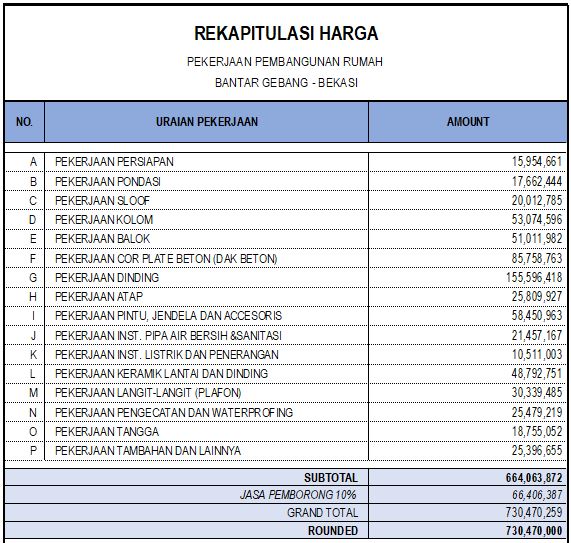 REKAPITULASI HARGA

PEKERJAAN PEMBANGUNAN RUMAH

BANTAR GEBANG - BEKASI

| NO. | URAIAN PEKERJAAN | AMOUNT |
|---|---|---|
| A | PEKERJAAN PERSIAPAN | 15,954,661 |
| B | PEKERJAAN PONDASI | 17,662,444 |
| C | PEKERJAAN SLOOF | 20,012,785 |
| D | PEKERJAAN KOLOM | 53,074,596 |
| E | PEKERJAAN BALOK | 51,011,982 |
| F | PEKERJAAN COR PLATE BETON (DAK BETON) | 85,758,763 |
| G | PEKERJAAN DINDING | 155,596,418 |
| H | PEKERJAAN ATAP | 25,809,927 |
| I | PEKERJAAN PINTU, JENDELA DAN ACCESORIS | 58,450,963 |
| J | PEKERJAAN INST. PIPA AIR BERSIH &SANITASI | 21,457,167 |
| K | PEKERJAAN INST. LISTRIK DAN PENERANGAN | 10,511,003 |
| L | PEKERJAAN KERAMIK LANTAI DAN DINDING | 48,792,751 |
| M | PEKERJAAN LANGIT-LANGIT (PLAFON) | 30,339,485 |
| N | PEKERJAAN PENGECATAN DAN WATERPROFING | 25,479,219 |
| O | PEKERJAAN TANGGA | 18,755,052 |
| P | PEKERJAAN TAMBAHAN DAN LAINNYA | 25,396,655 |
| | SUBTOTAL | 664,063,872 |
| | JASA PEMBORONG 10% | 66,406,387 |
| | GRAND TOTAL | 730,470,259 |
| | ROUNDED | 730,470,000 |